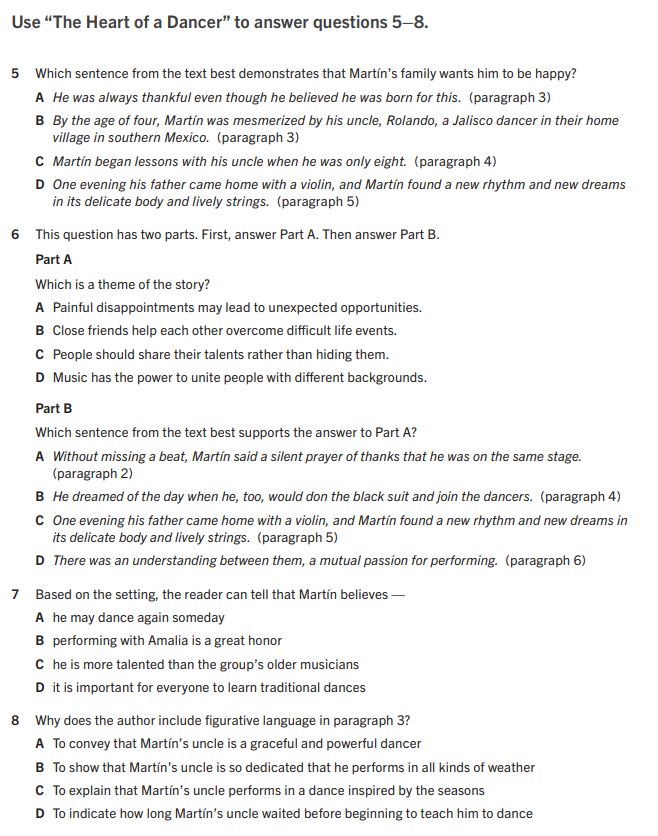 Use “The Heart of a Dancer” to answer questions 5–8.

5 Which sentence from the text best demonstrates that Martín’s family wants him to be happy?

A He was always thankful even though he believed he was born for this. (paragraph 3)

B By the age of four, Martín was mesmerized by his uncle, Rolando, a Jalisco dancer in their home village in southern Mexico. (paragraph 3)

C Martín began lessons with his uncle when he was only eight. (paragraph 4)

D One evening his father came home with a violin, and Martín found a new rhythm and new dreams in its delicate body and lively strings. (paragraph 5)

6 This question has two parts. First, answer Part A. Then answer Part B.

Part A

Which is a theme of the story?

A Painful disappointments may lead to unexpected opportunities.

B Close friends help each other overcome difficult life events.

C People should share their talents rather than hiding them.

D Music has the power to unite people with different backgrounds.

Part B

Which sentence from the text best supports the answer to Part A?

A Without missing a beat, Martín said a silent prayer of thanks that he was on the same stage. (paragraph 2)

B He dreamed of the day when he, too, would don the black suit and join the dancers. (paragraph 4)

C One evening his father came home with a violin, and Martín found a new rhythm and new dreams in its delicate body and lively strings. (paragraph 5)

D There was an understanding between them, a mutual passion for performing. (paragraph 6)

7 Based on the setting, the reader can tell that Martín believes —

A he may dance again someday

B performing with Amalia is a great honor

C he is more talented than the group’s older musicians

D it is important for everyone to learn traditional dances

8 Why does the author include figurative language in paragraph 3?

A To convey that Martín’s uncle is a graceful and powerful dancer

B To show that Martín’s uncle is so dedicated that he performs in all kinds of weather

C To explain that Martín’s uncle performs in a dance inspired by the seasons

D To indicate how long Martín’s uncle waited before beginning to teach him to dance